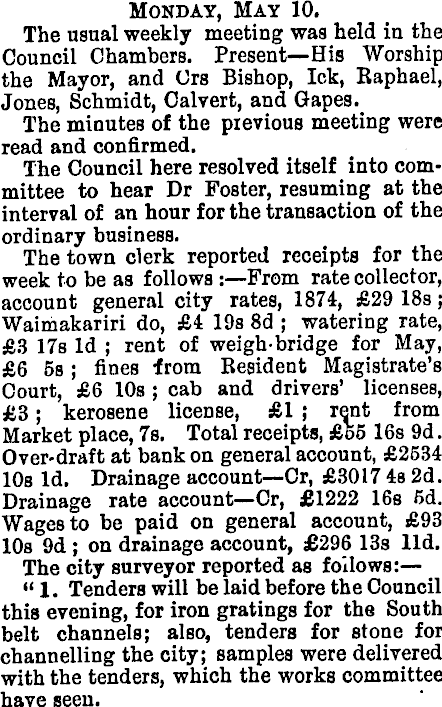 MONDAY, MAY 10.

The usual weekly meeting was held in the Council Chambers. Present—His Worship the Mayor, and Crs Bishop, Ick, Raphael, Jones, Schmidt, Calvert, and Gapes.

The minutes of the previous meeting were read and confirmed.

The Council here resolved itself into committee to hear Dr Foster, resuming at the interval of an hour for the transaction of the ordinary business.

The town clerk reported receipts for the week to be as follows:—From rate collector, account general city rates, 1874, £29 18s; Waimakariri do, £4 19s 8d; watering rate, £3 17s 1d; rent of weigh-bridge for May, £6 5s; fines from Resident Magistrate's Court, £6 10s; cab and drivers' licenses, £3; kerosene license, £1; rent from Market place, 7s. Total receipts, £55 16s 9d. Over-draft at bank on general account, £2534 10s 1d. Drainage account—Cr, £3017 4s 2d. Drainage rate account—Cr, £1222 16s 5d. Wages to be paid on general account, £93 10s 9d; on drainage account, £296 13s 11d.

The city surveyor reported as follows:—

"1. Tenders will be laid before the Council this evening, for iron gratings for the South belt channels; also, tenders for stone for channelling the city; samples were delivered with the tenders, which the works committee have seen.